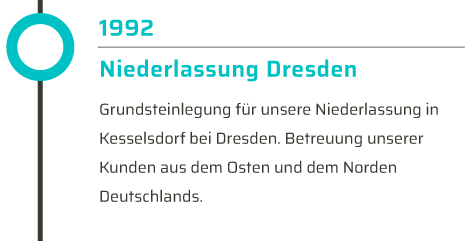 1992

Niederlassung Dresden

Grundsteinlegung für unsere Niederlassung in Kesselsdorf bei Dresden. Betreuung unserer Kunden aus dem Osten und dem Norden Deutschlands.